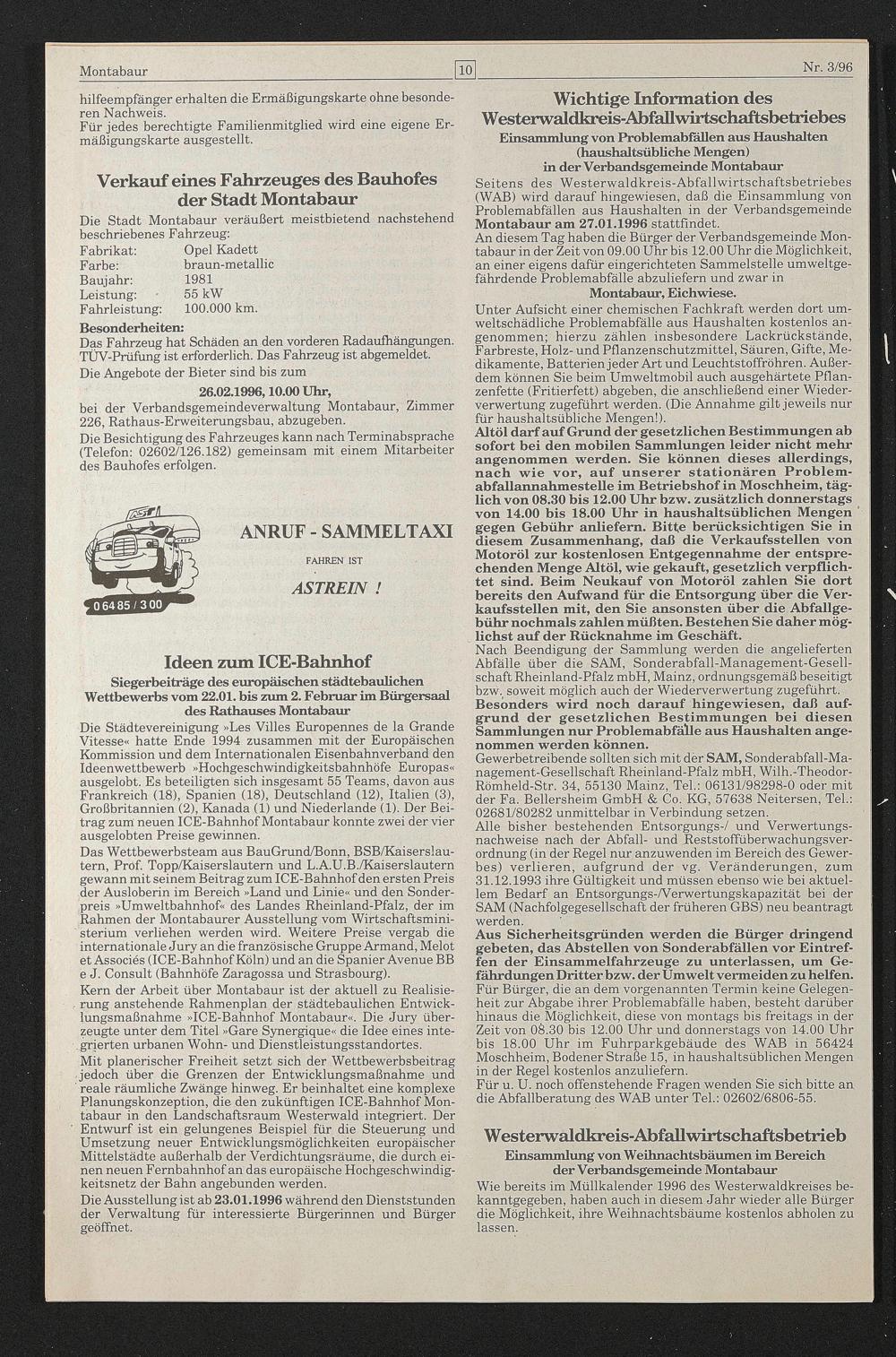 Montabaur

10

Nr. 3/96

hilfeempfänger erhalten die Ermäßigungskarte ohne besonderen Nachweis.
Für jedes berechtigte Familienmitglied wird eine eigene Ermäßigungskarte ausgestellt.

Verkauf eines Fahrzeuges des Bauhofes der Stadt Montabaur

Die Stadt Montabaur veräußert meistbietend nachstehend beschriebenes Fahrzeug:

Fabrikat: Opel Kadett
Farbe: braun-metallic
Baujahr: 1981
Leistung: 55 kW
Fahrleistung: 100.000 km.

Besonderheiten:
Das Fahrzeug hat Schäden an den vorderen Radaufhängungen. TÜV-Prüfung ist erforderlich. Das Fahrzeug ist abgemeldet.
Die Angebote der Bieter sind bis zum

26.02.1996, 10.00 Uhr,

bei der Verbandsgemeindeverwaltung Montabaur, Zimmer 226, Rathaus-Erweiterungsbau, abzugeben.
Die Besichtigung des Fahrzeuges kann nach Terminabsprache (Telefon: 02602/126.182) gemeinsam mit einem Mitarbeiter des Bauhofes erfolgen.

AST
0 64 85 / 3 00

ANRUF - SAMMELTAXI
FAHREN IST
ASTREIN !

Ideen zum ICE-Bahnhof

Siegerbeiträge des europäischen städtebaulichen Wettbewerbs vom 22.01. bis zum 2. Februar im Bürgersaal des Rathauses Montabaur

Die Städtevereinigung »Les Villes Europennes de la Grande Vitesse« hatte Ende 1994 zusammen mit der Europäischen Kommission und dem Internationalen Eisenbahnverband den Ideenwettbewerb »Hochgeschwindigkeitsbahnhöfe Europas« ausgelobt. Es beteiligten sich insgesamt 55 Teams, davon aus Frankreich (18), Spanien (18), Deutschland (12), Italien (3), Großbritannien (2), Kanada (1) und Niederlande (1). Der Beitrag zum neuen ICE-Bahnhof Montabaur konnte zwei der vier ausgelobten Preise gewinnen.
Das Wettbewerbsteam aus BauGrund/Bonn, BSB/Kaiserslautern, Prof. Topp/Kaiserslautern und L.A.U.B./Kaiserslautern gewann mit seinem Beitrag zum ICE-Bahnhof den ersten Preis der Ausloberin im Bereich »Land und Linie« und den Sonderpreis »Umweltbahnhof« des Landes Rheinland-Pfalz, der im Rahmen der Montabaurer Ausstellung vom Wirtschaftsministerium verliehen werden wird. Weitere Preise vergab die internationale Jury an die französische Gruppe Armand, Melot et Associés (ICE-Bahnhof Köln) und an die Spanier Avenue BB e J. Consult (Bahnhöfe Zaragossa und Strasbourg).
Kern der Arbeit über Montabaur ist der aktuell zu Realisierung anstehende Rahmenplan der städtebaulichen Entwicklungsmaßnahme »ICE-Bahnhof Montabaur«. Die Jury überzeugte unter dem Titel »Gare Synergique« die Idee eines integrierten urbanen Wohn- und Dienstleistungsstandortes.
Mit planerischer Freiheit setzt sich der Wettbewerbsbeitrag jedoch über die Grenzen der Entwicklungsmaßnahme und reale räumliche Zwänge hinweg. Er beinhaltet eine komplexe Planungskonzeption, die den zukünftigen ICE-Bahnhof Montabaur in den Landschaftsraum Westerwald integriert. Der Entwurf ist ein gelungenes Beispiel für die Steuerung und Umsetzung neuer Entwicklungsmöglichkeiten europäischer Mittelstädte außerhalb der Verdichtungsräume, die durch einen neuen Fernbahnhof an das europäische Hochgeschwindigkeitsnetz der Bahn angebunden werden.
Die Ausstellung ist ab 23.01.1996 während den Dienststunden der Verwaltung für interessierte Bürgerinnen und Bürger geöffnet.

Wichtige Information des Westerwaldkreis-Abfallwirtschaftsbetriebes

Einsammlung von Problemabfällen aus Haushalten (haushaltsübliche Mengen) in der Verbandsgemeinde Montabaur

Seitens des Westerwaldkreis-Abfallwirtschaftsbetriebes (WAB) wird darauf hingewiesen, daß die Einsammlung von Problemabfällen aus Haushalten in der Verbandsgemeinde Montabaur am 27.01.1996 stattfindet.
An diesem Tag haben die Bürger der Verbandsgemeinde Montabaur in der Zeit von 09.00 Uhr bis 12.00 Uhr die Möglichkeit, an einer eigens dafür eingerichteten Sammelstelle umweltgefährdende Problemabfälle abzuliefern und zwar in

Montabaur, Eichwiese.

Unter Aufsicht einer chemischen Fachkraft werden dort umweltschädliche Problemabfälle aus Haushalten kostenlos angenommen; hierzu zählen insbesondere Lackrückstände, Farbreste, Holz- und Pflanzenschutzmittel, Säuren, Gifte, Medikamente, Batterien jeder Art und Leuchtstoffröhren. Außerdem können Sie beim Umweltmobil auch ausgehärtete Pflanzenfette (Fritierfett) abgeben, die anschließend einer Wiederverwertung zugeführt werden. (Die Annahme gilt jeweils nur für haushaltsübliche Mengen!).
Altöl darf auf Grund der gesetzlichen Bestimmungen ab sofort bei den mobilen Sammlungen leider nicht mehr angenommen werden. Sie können dieses allerdings, nach wie vor, auf unserer stationären Problemabfallannahmestelle im Betriebshof in Moschheim, täglich von 08.30 bis 12.00 Uhr bzw. zusätzlich donnerstags von 14.00 bis 18.00 Uhr in haushaltsüblichen Mengen gegen Gebühr anliefern. Bitte berücksichtigen Sie in diesem Zusammenhang, daß die Verkaufsstellen von Motoröl zur kostenlosen Entgegennahme der entsprechenden Menge Altöl, wie gekauft, gesetzlich verpflichtet sind. Beim Neukauf von Motoröl zahlen Sie dort bereits den Aufwand für die Entsorgung über die Verkaufsstellen mit, den Sie ansonsten über die Abfallgebühr nochmals zahlen müßten. Bestehen Sie daher möglichst auf der Rücknahme im Geschäft.
Nach Beendigung der Sammlung werden die angelieferten Abfälle über die SAM, Sonderabfall-Management-Gesellschaft Rheinland-Pfalz mbH, Mainz, ordnungsgemäß beseitigt bzw. soweit möglich auch der Wiederverwertung zugeführt.
Besonders wird noch darauf hingewiesen, daß aufgrund der gesetzlichen Bestimmungen bei diesen Sammlungen nur Problemabfälle aus Haushalten angenommen werden können.
Gewerbetreibende sollten sich mit der SAM, Sonderabfall-Management-Gesellschaft Rheinland-Pfalz mbH, Wilh.-Theodor-Römheld-Str. 34, 55130 Mainz, Tel.: 06131/98298-0 oder mit der Fa. Bellersheim GmbH & Co. KG, 57638 Neitersen, Tel.: 02681/80282 unmittelbar in Verbindung setzen.
Alle bisher bestehenden Entsorgungs-/ und Verwertungsnachweise nach der Abfall- und Reststoffüberwachungsverordnung (in der Regel nur anzuwenden im Bereich des Gewerbes) verlieren, aufgrund der vg. Veränderungen, zum 31.12.1993 ihre Gültigkeit und müssen ebenso wie bei aktuellem Bedarf an Entsorgungs-/Verwertungskapazität bei der SAM (Nachfolgegesellschaft der früheren GBS) neu beantragt werden.
Aus Sicherheitsgründen werden die Bürger dringend gebeten, das Abstellen von Sonderabfällen vor Eintreffen der Einsammelfahrzeuge zu unterlassen, um Gefährdungen Dritter bzw. der Umwelt vermeiden zu helfen.
Für Bürger, die an dem vorgenannten Termin keine Gelegenheit zur Abgabe ihrer Problemabfälle haben, besteht darüber hinaus die Möglichkeit, diese von montags bis freitags in der Zeit von 08.30 bis 12.00 Uhr und donnerstags von 14.00 Uhr bis 18.00 Uhr im Fuhrparkgebäude des WAB in 56424 Moschheim, Bodener Straße 15, in haushaltsüblichen Mengen in der Regel kostenlos anzuliefern.
Für u. U. noch offenstehende Fragen wenden Sie sich bitte an die Abfallberatung des WAB unter Tel.: 02602/6806-55.

Westerwaldkreis-Abfallwirtschaftsbetrieb

Einsammlung von Weihnachtsbäumen im Bereich der Verbandsgemeinde Montabaur

Wie bereits im Müllkalender 1996 des Westerwaldkreises bekanntgegeben, haben auch in diesem Jahr wieder alle Bürger die Möglichkeit, ihre Weihnachtsbäume kostenlos abholen zu lassen.